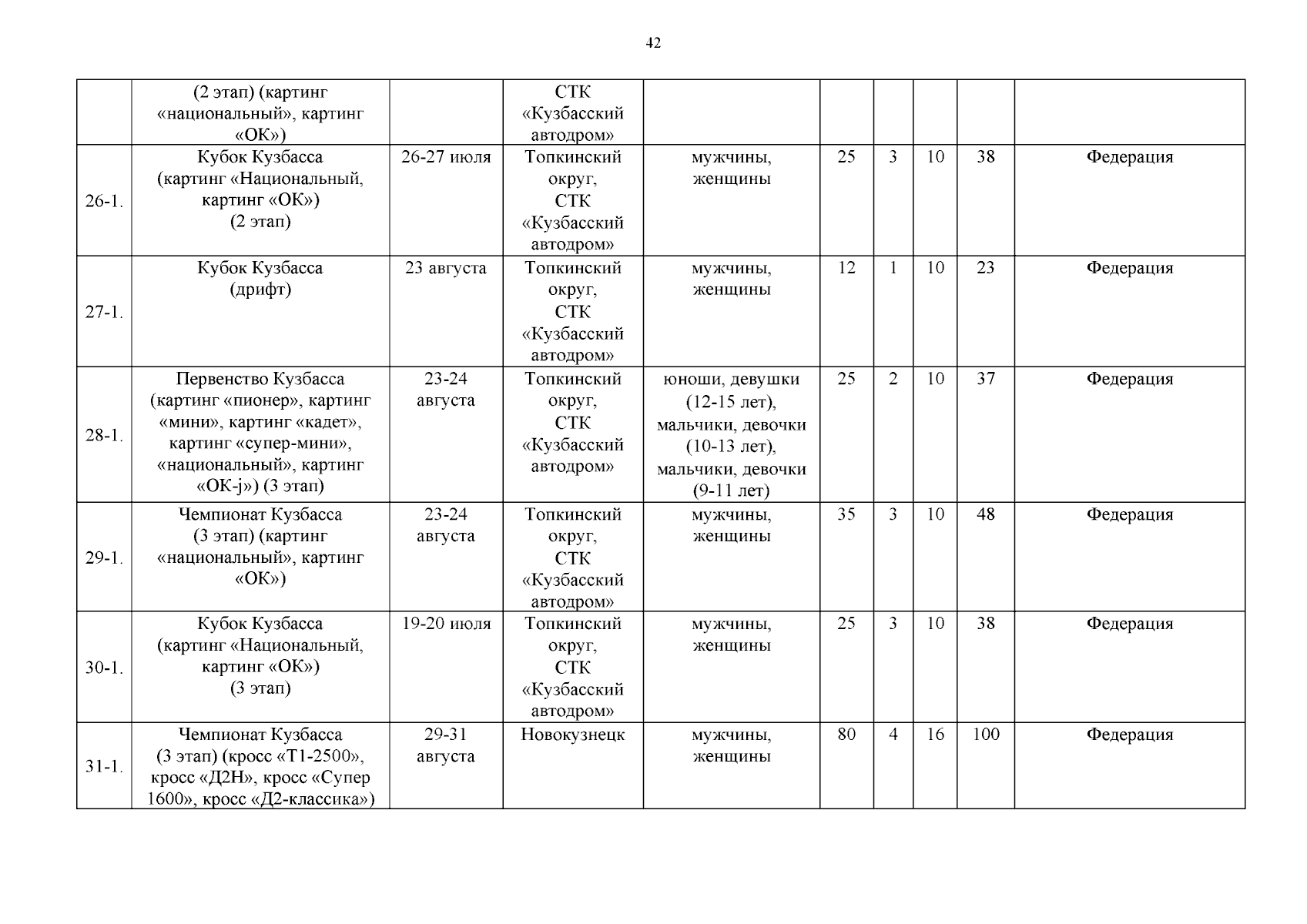 42

|  |  |  |  |  |  |  |  |  |  |
|---|---|---|---|---|---|---|---|---|---|
|  | (2 этап) (картинг «национальный», картинг «ОК») |  | СТК «Кузбасский автодром» |  |  |  |  |  |  |
| 26-1. | Кубок Кузбасса (картинг «Национальный, картинг «ОК») (2 этап) | 26-27 июля | Топкинский округ, СТК «Кузбасский автодром» | мужчины, женщины | 25 | 3 | 10 | 38 | Федерация |
| 27-1. | Кубок Кузбасса (дрифт) | 23 августа | Топкинский округ, СТК «Кузбасский автодром» | мужчины, женщины | 12 | 1 | 10 | 23 | Федерация |
| 28-1. | Первенство Кузбасса (картинг «пионер», картинг «мини», картинг «кадет», картинг «супер-мини», «национальный», картинг «ОК-j») (3 этап) | 23-24 августа | Топкинский округ, СТК «Кузбасский автодром» | юноши, девушки (12-15 лет), мальчики, девочки (10-13 лет), мальчики, девочки (9-11 лет) | 25 | 2 | 10 | 37 | Федерация |
| 29-1. | Чемпионат Кузбасса (3 этап) (картинг «национальный», картинг «ОК») | 23-24 августа | Топкинский округ, СТК «Кузбасский автодром» | мужчины, женщины | 35 | 3 | 10 | 48 | Федерация |
| 30-1. | Кубок Кузбасса (картинг «Национальный, картинг «ОК») (3 этап) | 19-20 июля | Топкинский округ, СТК «Кузбасский автодром» | мужчины, женщины | 25 | 3 | 10 | 38 | Федерация |
| 31-1. | Чемпионат Кузбасса (3 этап) (кросс «Т1-2500», кросс «Д2Н», кросс «Супер 1600», кросс «Д2-классика») | 29-31 августа | Новокузнецк | мужчины, женщины | 80 | 4 | 16 | 100 | Федерация |